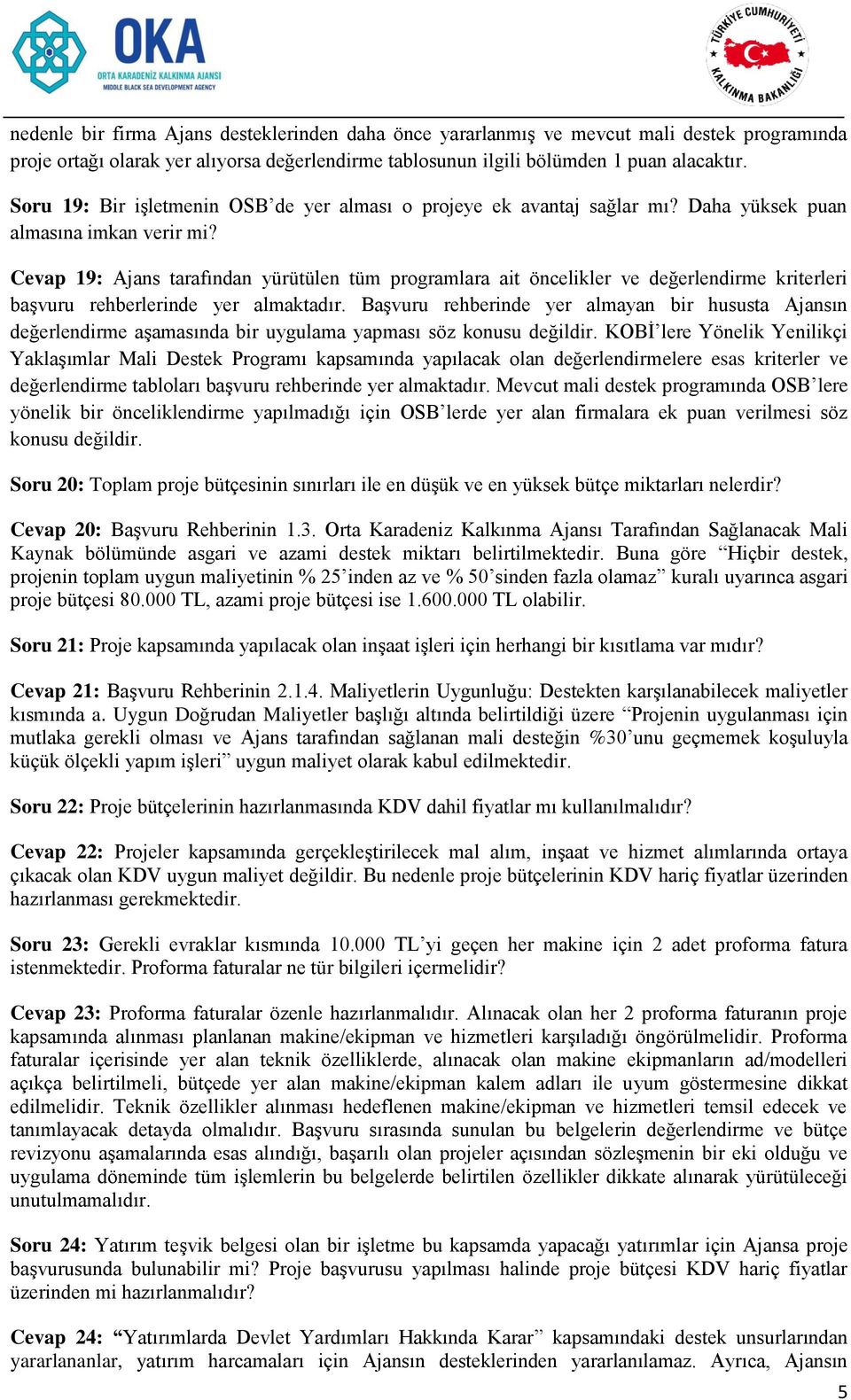 OKA
ORTA KARADENİZ KALKINMA AJANSI
MIDDLE BLACK SEA DEVELOPMENT AGENCY

TÜRKİYE CUMHURİYETİ
KALKINMA BAKANLIĞI

nedenle bir firma Ajans desteklerinden daha önce yararlanmış ve mevcut mali destek programında proje ortağı olarak yer alıyorsa değerlendirme tablosunun ilgili bölümden 1 puan alacaktır.

Soru 19: Bir işletmenin OSB'de yer alması o projeye ek avantaj sağlar mı? Daha yüksek puan almasına imkan verir mi?

Cevap 19: Ajans tarafından yürütülen tüm programlara ait öncelikler ve değerlendirme kriterleri başvuru rehberlerinde yer almaktadır. Başvuru rehberinde yer almayan bir hususta Ajansın değerlendirme aşamasında bir uygulama yapması söz konusu değildir. KOBİ'lere Yönelik Yenilikçi Yaklaşımlar Mali Destek Programı kapsamında yapılacak olan değerlendirmelere esas kriterler ve değerlendirme tabloları başvuru rehberinde yer almaktadır. Mevcut mali destek programında OSB'lere yönelik bir önceliklendirme yapılmadığı için OSB'lerde yer alan firmalara ek puan verilmesi söz konusu değildir.

Soru 20: Toplam proje bütçesinin sınırları ile en düşük ve en yüksek bütçe miktarları nelerdir?

Cevap 20: Başvuru Rehberinin 1.3. Orta Karadeniz Kalkınma Ajansı Tarafından Sağlanacak Mali Kaynak bölümünde asgari ve azami destek miktarı belirtilmektedir. Buna göre "Hiçbir destek, projenin toplam uygun maliyetinin % 25'inden az ve % 50'sinden fazla olamaz" kuralı uyarınca asgari proje bütçesi 80.000 TL, azami proje bütçesi ise 1.600.000 TL olabilir.

Soru 21: Proje kapsamında yapılacak olan inşaat işleri için herhangi bir kısıtlama var mıdır?

Cevap 21: Başvuru Rehberinin 2.1.4. Maliyetlerin Uygunluğu: Destekten karşılanabilecek maliyetler kısmında a. Uygun Doğrudan Maliyetler başlığı altında belirtildiği üzere "Projenin uygulanması için mutlaka gerekli olması ve Ajans tarafından sağlanan mali desteğin %30'unu geçmemek koşuluyla küçük ölçekli yapım işleri" uygun maliyet olarak kabul edilmektedir.

Soru 22: Proje bütçelerinin hazırlanmasında KDV dahil fiyatlar mı kullanılmalıdır?

Cevap 22: Projeler kapsamında gerçekleştirilecek mal alım, inşaat ve hizmet alımlarında ortaya çıkacak olan KDV uygun maliyet değildir. Bu nedenle proje bütçelerinin KDV hariç fiyatlar üzerinden hazırlanması gerekmektedir.

Soru 23: Gerekli evraklar kısmında 10.000 TL'yi geçen her makine için 2 adet proforma fatura istenmektedir. Proforma faturalar ne tür bilgileri içermelidir?

Cevap 23: Proforma faturalar özenle hazırlanmalıdır. Alınacak olan her 2 proforma faturanın proje kapsamında alınması planlanan makine/ekipman ve hizmetleri karşıladığı öngörülmelidir. Proforma faturalar içerisinde yer alan teknik özelliklerde, alınacak olan makine ekipmanların ad/modelleri açıkça belirtilmeli, bütçede yer alan makine/ekipman kalem adları ile uyum göstermesine dikkat edilmelidir. Teknik özellikler alınması hedeflenen makine/ekipman ve hizmetleri temsil edecek ve tanımlayacak detayda olmalıdır. Başvuru sırasında sunulan bu belgelerin değerlendirme ve bütçe revizyonu aşamalarında esas alındığı, başarılı olan projeler açısından sözleşmenin bir eki olduğu ve uygulama döneminde tüm işlemlerin bu belgelerde belirtilen özellikler dikkate alınarak yürütüleceği unutulmamalıdır.

Soru 24: Yatırım teşvik belgesi olan bir işletme bu kapsamda yapacağı yatırımlar için Ajansa proje başvurusunda bulunabilir mi? Proje başvurusu yapılması halinde proje bütçesi KDV hariç fiyatlar üzerinden mi hazırlanmalıdır?

Cevap 24: "Yatırımlarda Devlet Yardımları Hakkında Karar" kapsamındaki destek unsurlarından yararlananlar, yatırım harcamaları için Ajansın desteklerinden yararlanılamaz. Ayrıca, Ajansın

5